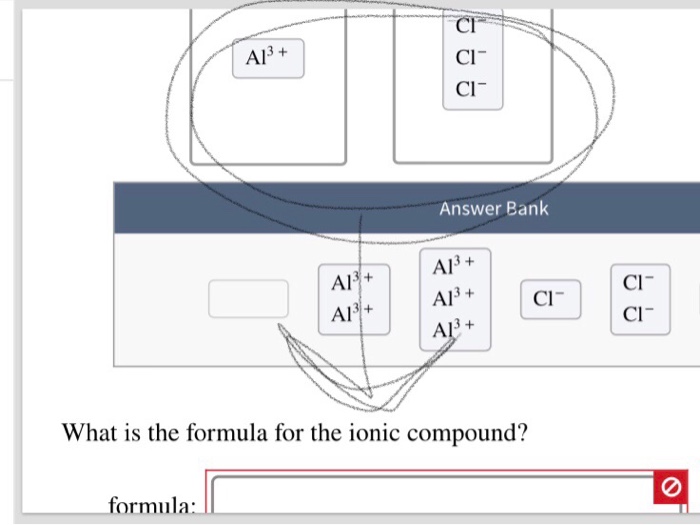 $Al^{3+}$

$Cl^-$
$Cl^-$
$Cl^-$

Answer Bank

$Al^{3+}$
$Al^{3+}$

$Al^{3+}$
$Al^{3+}$
$Al^{3+}$

$Cl^-$

$Cl^-$
$Cl^-$

What is the formula for the ionic compound?

formula: